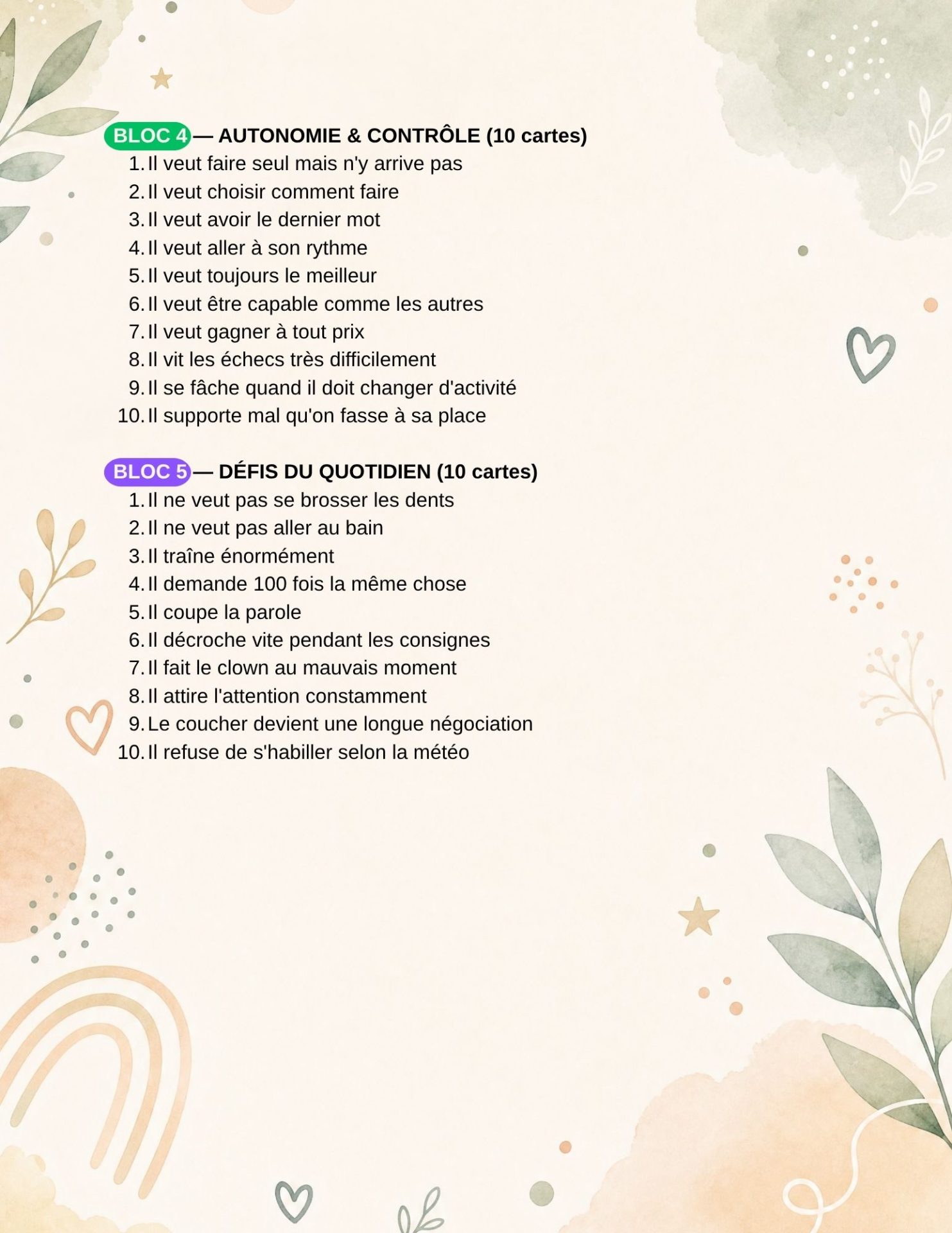 BLOC 4 — AUTONOMIE & CONTRÔLE (10 cartes)

1. Il veut faire seul mais n'y arrive pas
2. Il veut choisir comment faire
3. Il veut avoir le dernier mot
4. Il veut aller à son rythme
5. Il veut toujours le meilleur
6. Il veut être capable comme les autres
7. Il veut gagner à tout prix
8. Il vit les échecs très difficilement
9. Il se fâche quand il doit changer d'activité
10. Il supporte mal qu'on fasse à sa place

BLOC 5 — DÉFIS DU QUOTIDIEN (10 cartes)

1. Il ne veut pas se brosser les dents
2. Il ne veut pas aller au bain
3. Il traîne énormément
4. Il demande 100 fois la même chose
5. Il coupe la parole
6. Il décroche vite pendant les consignes
7. Il fait le clown au mauvais moment
8. Il attire l'attention constamment
9. Le coucher devient une longue négociation
10. Il refuse de s'habiller selon la météo